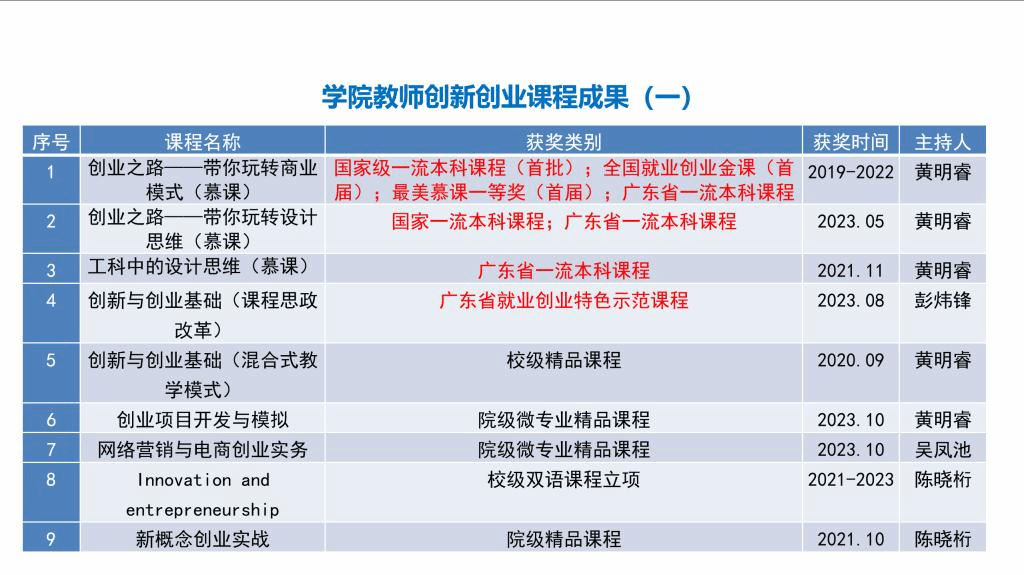 学院教师创新创业课程成果（一）

| 序号 | 课程名称 | 获奖类别 | 获奖时间 | 主持人 |
|---|---|---|---|---|
| 1 | 创业之路——带你玩转商业模式（慕课） | 国家级一流本科课程（首批）；全国就业创业金课（首届）；最美慕课一等奖（首届）；广东省一流本科课程 | 2019-2022 | 黄明睿 |
| 2 | 创业之路——带你玩转设计思维（慕课） | 国家一流本科课程；广东省一流本科课程 | 2023.05 | 黄明睿 |
| 3 | 工科中的设计思维（慕课） | 广东省一流本科课程 | 2021.11 | 黄明睿 |
| 4 | 创新与创业基础（课程思政改革） | 广东省就业创业特色示范课程 | 2023.08 | 彭炜锋 |
| 5 | 创新与创业基础（混合式教学模式） | 校级精品课程 | 2020.09 | 黄明睿 |
| 6 | 创业项目开发与模拟 | 院级微专业精品课程 | 2023.10 | 黄明睿 |
| 7 | 网络营销与电商创业实务 | 院级微专业精品课程 | 2023.10 | 吴凤池 |
| 8 | Innovation and entrepreneurship | 校级双语课程立项 | 2021-2023 | 陈晓桁 |
| 9 | 新概念创业实战 | 院级精品课程 | 2021.10 | 陈晓桁 |